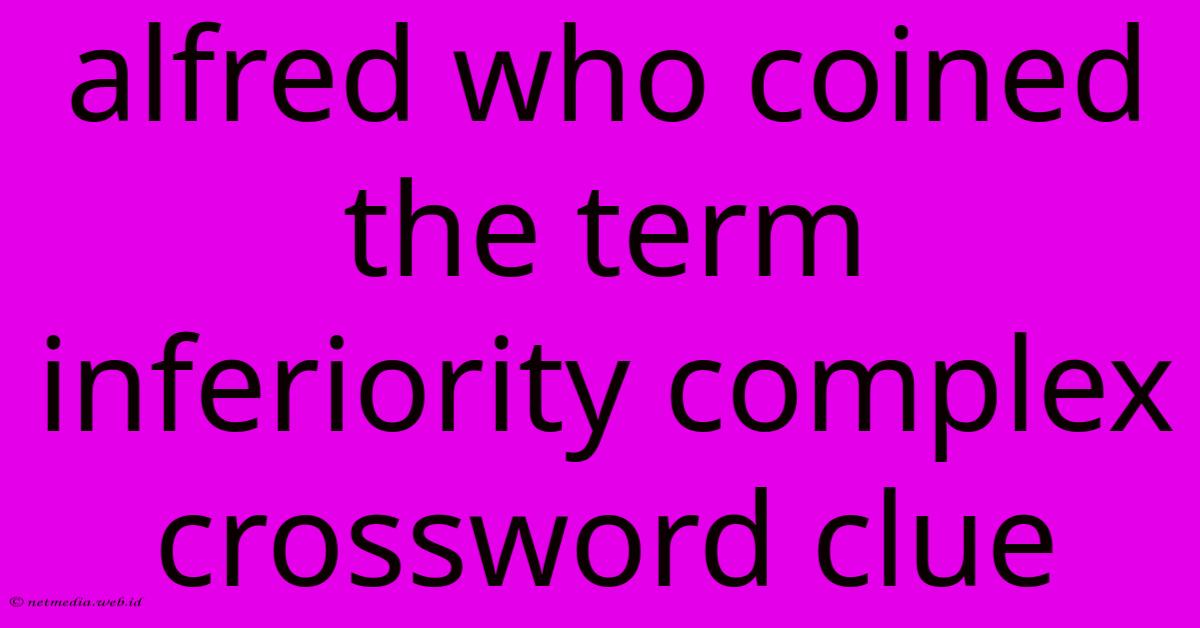 alfred who coined the term inferiority complex crossword clue

© netmedia.web.id